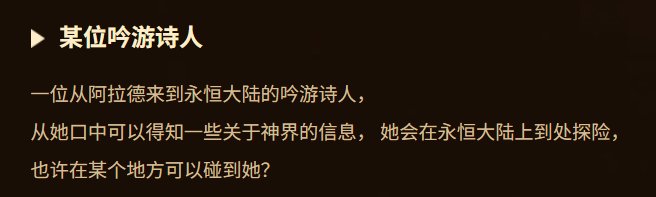 ▶ 某位吟游诗人

一位从阿拉德来到永恒大陆的吟游诗人，
从她口中可以得知一些关于神界的信息， 她会在永恒大陆上到处探险，
也许在某个地方可以碰到她?